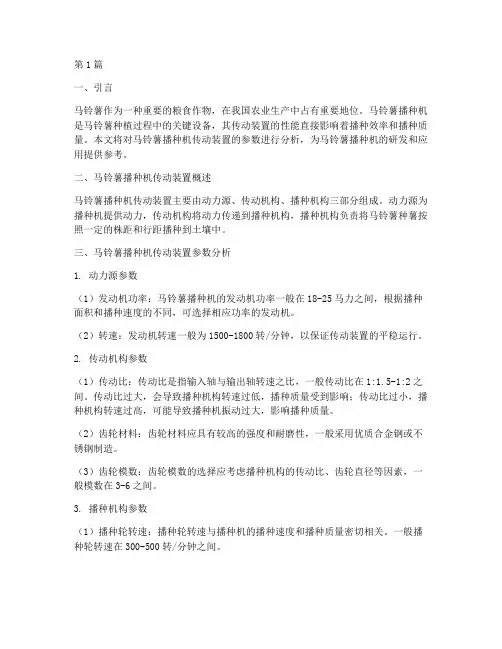 第1篇

一、引言

马铃薯作为一种重要的粮食作物，在我国农业生产中占有重要地位。马铃薯播种机是马铃薯种植过程中的关键设备，其传动装置的性能直接影响着播种效率和播种质量。本文将对马铃薯播种机传动装置的参数进行分析，为马铃薯播种机的研发和应用提供参考。

二、马铃薯播种机传动装置概述

马铃薯播种机传动装置主要由动力源、传动机构、播种机构三部分组成。动力源为播种机提供动力，传动机构将动力传递到播种机构，播种机构负责将马铃薯种薯按照一定的株距和行距播种到土壤中。

三、马铃薯播种机传动装置参数分析

1. 动力源参数

（1）发动机功率：马铃薯播种机的发动机功率一般在18-25马力之间，根据播种面积和播种速度的不同，可选择相应功率的发动机。

（2）转速：发动机转速一般为1500-1800转/分钟，以保证传动装置的平稳运行。

2. 传动机构参数

（1）传动比：传动比是指输入轴与输出轴转速之比，一般传动比在1:1.5-1:2之间。传动比过大，会导致播种机构转速过低，播种质量受到影响；传动比过小，播种机构转速过高，可能导致播种机振动过大，影响播种质量。

（2）齿轮材料：齿轮材料应具有较高的强度和耐磨性，一般采用优质合金钢或不锈钢制造。

（3）齿轮模数：齿轮模数的选择应考虑播种机构的传动比、齿轮直径等因素，一般模数在3-6之间。

3. 播种机构参数

（1）播种轮转速：播种轮转速与播种机的播种速度和播种质量密切相关。一般播种轮转速在300-500转/分钟之间。